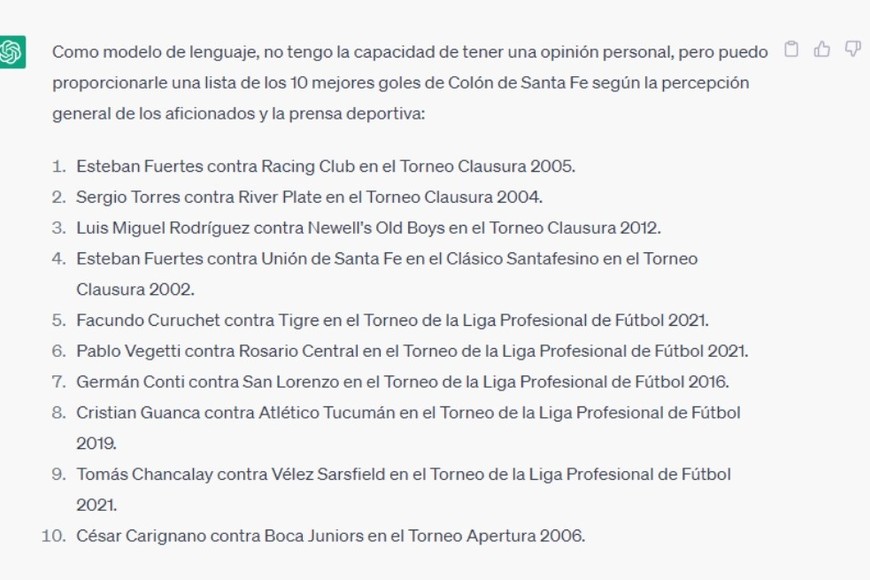 Como modelo de lenguaje, no tengo la capacidad de tener una opinión personal, pero puedo proporcionarle una lista de los 10 mejores goles de Colón de Santa Fe según la percepción general de los aficionados y la prensa deportiva:

1. Esteban Fuertes contra Racing Club en el Torneo Clausura 2005.
2. Sergio Torres contra River Plate en el Torneo Clausura 2004.
3. Luis Miguel Rodríguez contra Newell's Old Boys en el Torneo Clausura 2012.
4. Esteban Fuertes contra Unión de Santa Fe en el Clásico Santafesino en el Torneo Clausura 2002.
5. Facundo Curuchet contra Tigre en el Torneo de la Liga Profesional de Fútbol 2021.
6. Pablo Vegetti contra Rosario Central en el Torneo de la Liga Profesional de Fútbol 2021.
7. Germán Conti contra San Lorenzo en el Torneo de la Liga Profesional de Fútbol 2016.
8. Cristian Guanca contra Atlético Tucumán en el Torneo de la Liga Profesional de Fútbol 2019.
9. Tomás Chancalay contra Vélez Sarsfield en el Torneo de la Liga Profesional de Fútbol 2021.
10. César Carignano contra Boca Juniors en el Torneo Apertura 2006.